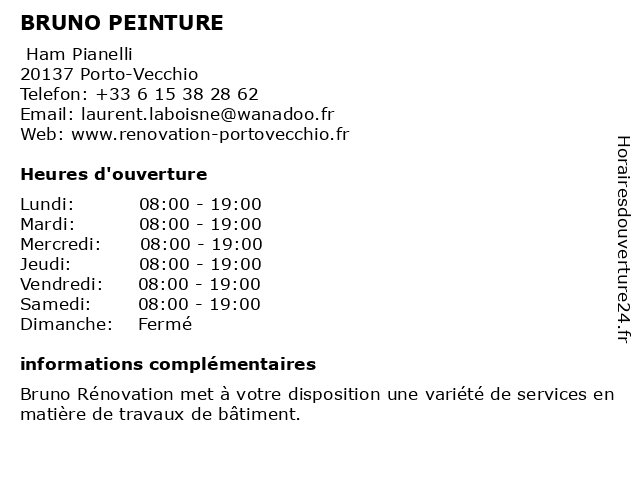 BRUNO PEINTURE

Ham Pianelli
20137 Porto-Vecchio
Telefon: +33 6 15 38 28 62
Email: laurent.laboisne@wanadoo.fr
Web: www.renovation-portovecchio.fr

Heures d'ouverture

| | |
|---|---|
| Lundi: | 08:00 - 19:00 |
| Mardi: | 08:00 - 19:00 |
| Mercredi: | 08:00 - 19:00 |
| Jeudi: | 08:00 - 19:00 |
| Vendredi: | 08:00 - 19:00 |
| Samedi: | 08:00 - 19:00 |
| Dimanche: | Fermé |

informations complémentaires

Bruno Rénovation met à votre disposition une variété de services en matière de travaux de bâtiment.

Horairesdouverture24.fr